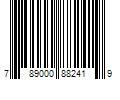 7 89000 88241 9